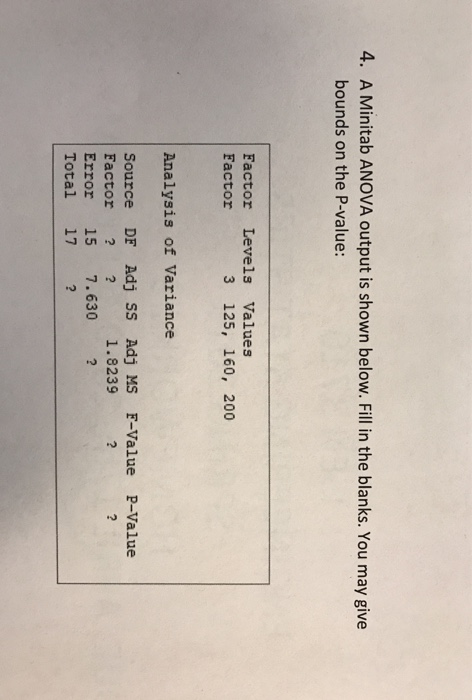 4. A Minitab ANOVA output is shown below. Fill in the blanks. You may give bounds on the P-value:

| Factor | Levels | Values |
|---|---|---|
| Factor | 3 | 125, 160, 200 |

Analysis of Variance

| Source | DF | Adj SS | Adj MS | F-Value | P-Value |
|---|---|---|---|---|---|
| Factor | ? | ? | 1.8239 | ? | ? |
| Error | 15 | 7.630 | ? | | |
| Total | 17 | ? | | | |